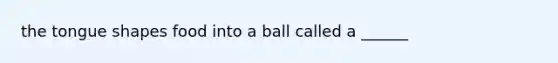 the tongue shapes food into a ball called a ______